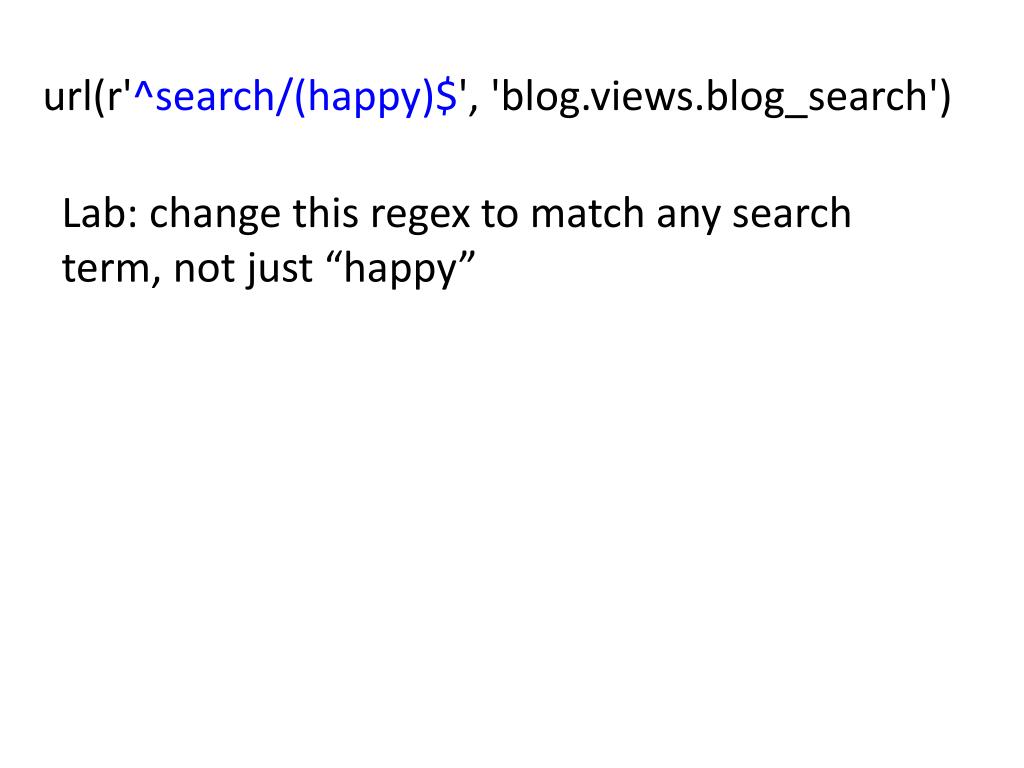 url(r'^search/(happy)$', 'blog.views.blog_search')

Lab: change this regex to match any search term, not just "happy"